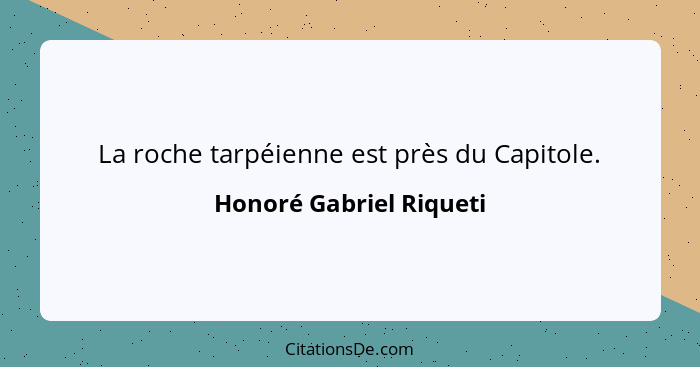 La roche tarpéienne est près du Capitole.

Honoré Gabriel Riqueti

CitationsDe.com